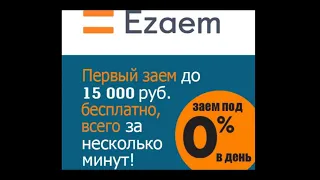 Ezaem

Первый заем до 15 000 руб. бесплатно, всего за несколько минут!

заем под 0% в день